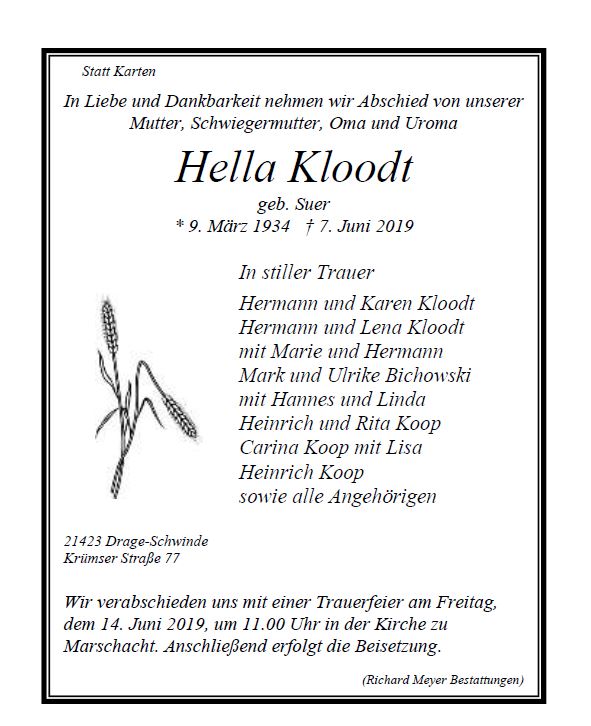 Statt Karten

In Liebe und Dankbarkeit nehmen wir Abschied von unserer Mutter, Schwiegermutter, Oma und Uroma

Hella Kloodt

geb. Suer

* 9. März 1934 † 7. Juni 2019

In stiller Trauer

Hermann und Karen Kloodt
Hermann und Lena Kloodt
mit Marie und Hermann
Mark und Ulrike Bichowski
mit Hannes und Linda
Heinrich und Rita Koop
Carina Koop mit Lisa
Heinrich Koop
sowie alle Angehörigen

21423 Drage-Schwinde
Krümser Straße 77

Wir verabschieden uns mit einer Trauerfeier am Freitag, dem 14. Juni 2019, um 11.00 Uhr in der Kirche zu Marschacht. Anschließend erfolgt die Beisetzung.

(Richard Meyer Bestattungen)